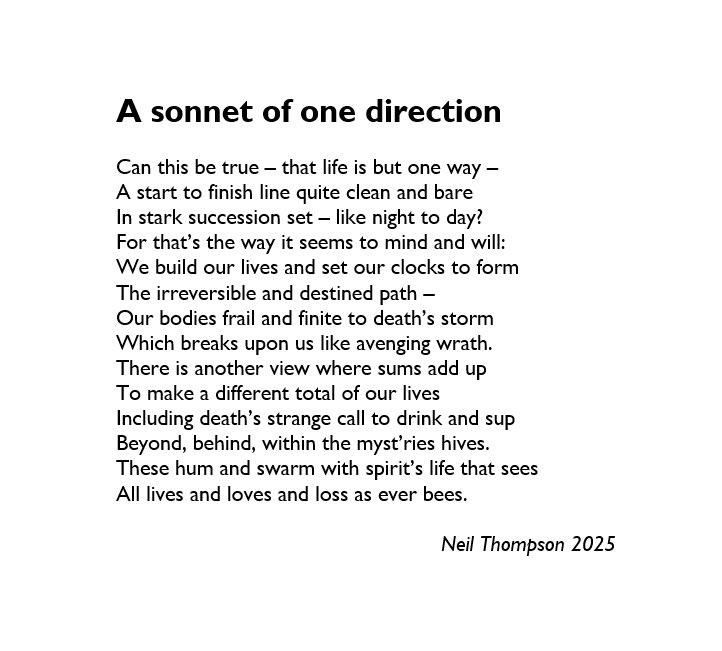 A sonnet of one direction

Can this be true – that life is but one way –
A start to finish line quite clean and bare
In stark succession set – like night to day?
For that's the way it seems to mind and will:
We build our lives and set our clocks to form
The irreversible and destined path –
Our bodies frail and finite to death's storm
Which breaks upon us like avenging wrath.
There is another view where sums add up
To make a different total of our lives
Including death's strange call to drink and sup
Beyond, behind, within the myst'ries hives.
These hum and swarm with spirit's life that sees
All lives and loves and loss as ever bees.

Neil Thompson 2025